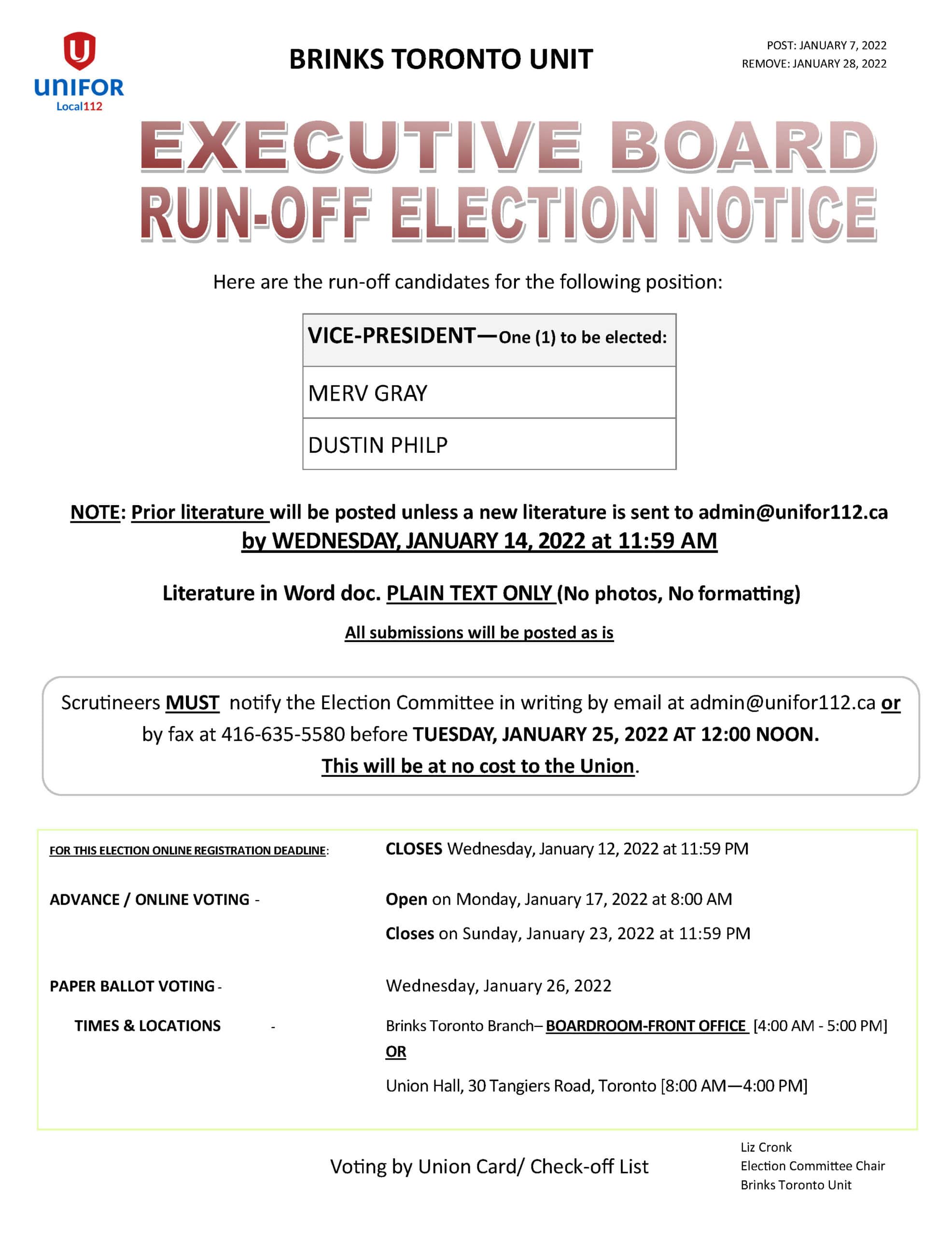 UNIFOR Local112

BRINKS TORONTO UNIT

POST: JANUARY 7, 2022
REMOVE: JANUARY 28, 2022

EXECUTIVE BOARD
RUN-OFF ELECTION NOTICE

Here are the run-off candidates for the following position:

| VICE-PRESIDENT—One (1) to be elected: |
|---|
| MERV GRAY |
| DUSTIN PHILP |

NOTE: Prior literature will be posted unless a new literature is sent to admin@unifor112.ca by WEDNESDAY, JANUARY 14, 2022 at 11:59 AM

Literature in Word doc. PLAIN TEXT ONLY (No photos, No formatting)

All submissions will be posted as is

Scrutineers MUST notify the Election Committee in writing by email at admin@unifor112.ca or by fax at 416-635-5580 before TUESDAY, JANUARY 25, 2022 AT 12:00 NOON. This will be at no cost to the Union.

FOR THIS ELECTION ONLINE REGISTRATION DEADLINE: CLOSES Wednesday, January 12, 2022 at 11:59 PM

ADVANCE / ONLINE VOTING - Open on Monday, January 17, 2022 at 8:00 AM
Closes on Sunday, January 23, 2022 at 11:59 PM

PAPER BALLOT VOTING - Wednesday, January 26, 2022

TIMES & LOCATIONS - Brinks Toronto Branch– BOARDROOM-FRONT OFFICE [4:00 AM - 5:00 PM]
OR
Union Hall, 30 Tangiers Road, Toronto [8:00 AM—4:00 PM]

Voting by Union Card/ Check-off List

Liz Cronk
Election Committee Chair
Brinks Toronto Unit